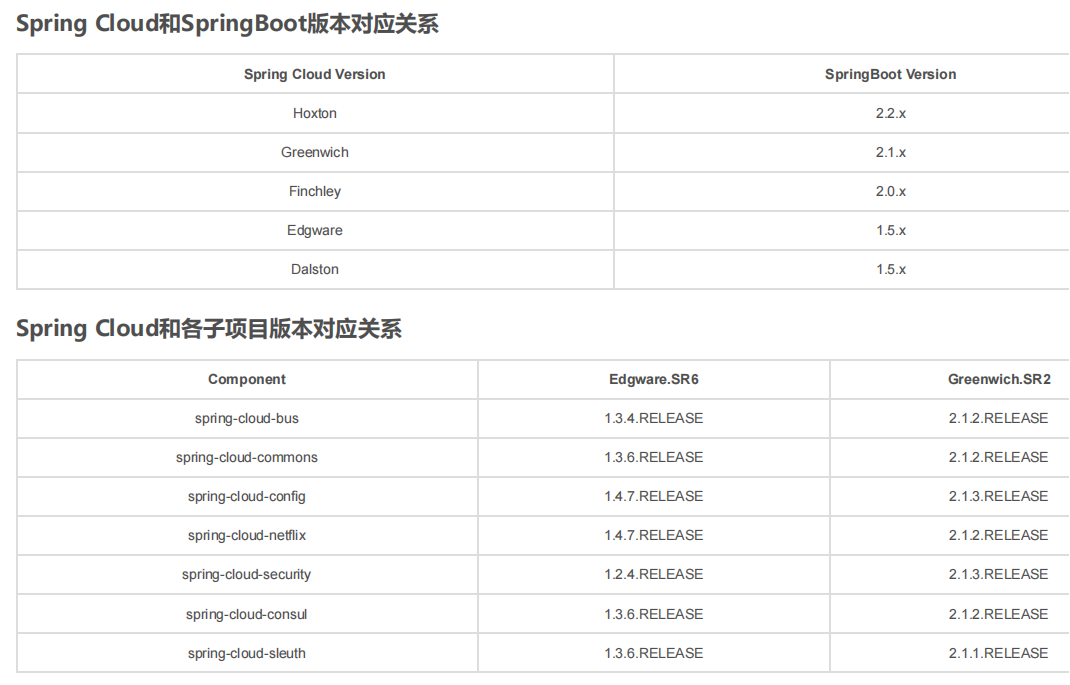 Spring Cloud和SpringBoot版本对应关系

| Spring Cloud Version | SpringBoot Version |
|---|---|
| Hoxton | 2.2.x |
| Greenwich | 2.1.x |
| Finchley | 2.0.x |
| Edgware | 1.5.x |
| Dalston | 1.5.x |

Spring Cloud和各子项目版本对应关系

| Component | Edgware.SR6 | Greenwich.SR2 |
|---|---|---|
| spring-cloud-bus | 1.3.4.RELEASE | 2.1.2.RELEASE |
| spring-cloud-commons | 1.3.6.RELEASE | 2.1.2.RELEASE |
| spring-cloud-config | 1.4.7.RELEASE | 2.1.3.RELEASE |
| spring-cloud-netflix | 1.4.7.RELEASE | 2.1.2.RELEASE |
| spring-cloud-security | 1.2.4.RELEASE | 2.1.3.RELEASE |
| spring-cloud-consul | 1.3.6.RELEASE | 2.1.2.RELEASE |
| spring-cloud-sleuth | 1.3.6.RELEASE | 2.1.1.RELEASE |